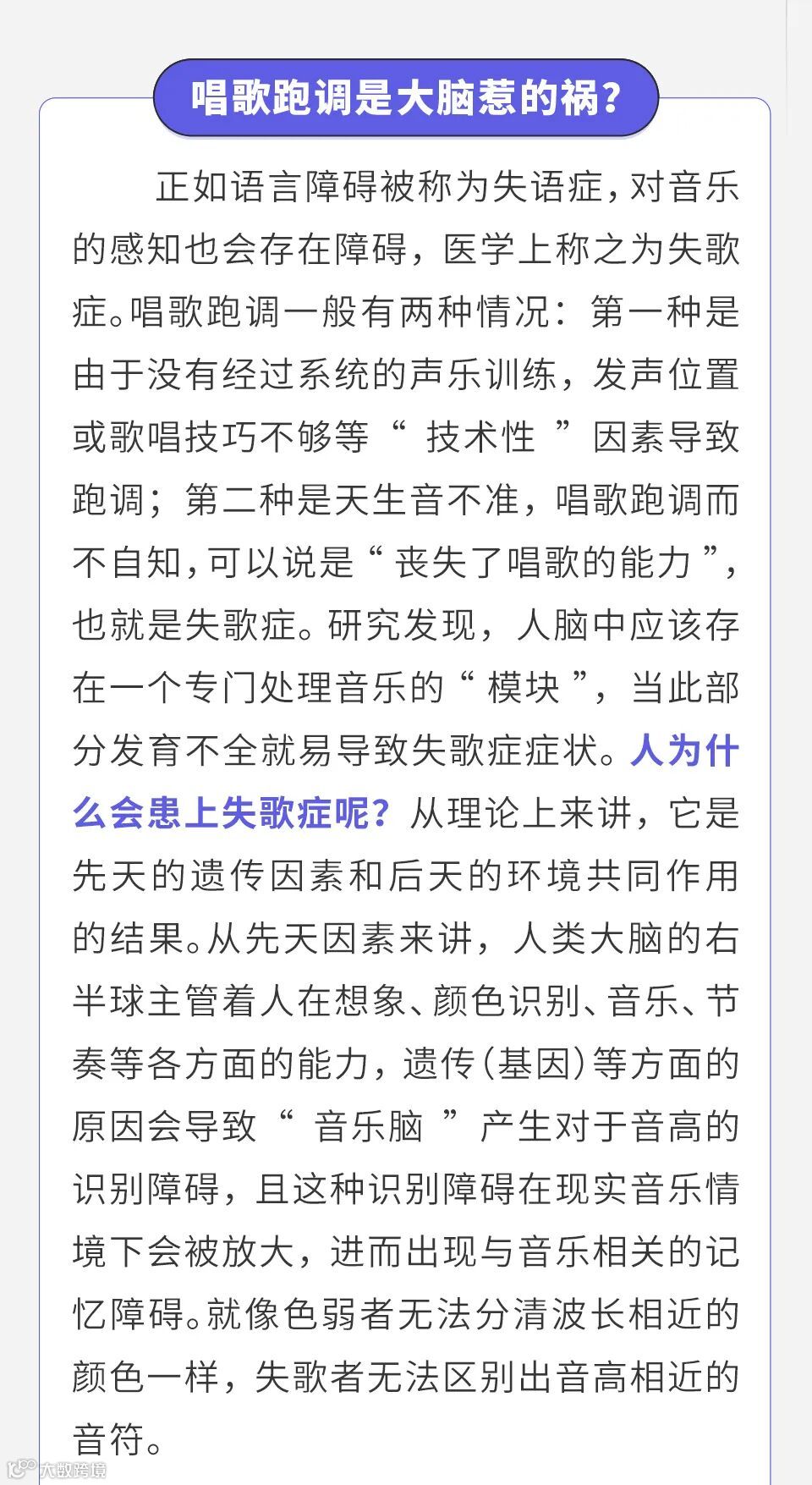 唱歌跑调是大脑惹的祸?

正如语言障碍被称为失语症，对音乐的感知也会存在障碍，医学上称之为失歌症。唱歌跑调一般有两种情况：第一种是由于没有经过系统的声乐训练，发声位置或歌唱技巧不够等“技术性”因素导致跑调；第二种是天生音不准，唱歌跑调而不自知，可以说是“丧失了唱歌的能力”，也就是失歌症。研究发现，人脑中应该存在一个专门处理音乐的“模块”，当此部分发育不全就易导致失歌症症状。人为什么会患上失歌症呢？从理论上来讲，它是先天的遗传因素和后天的环境共同作用的结果。从先天因素来讲，人类大脑的右半球主管着人在想象、颜色识别、音乐、节奏等各方面的能力，遗传(基因)等方面的原因会导致“音乐脑”产生对于音高的识别障碍，且这种识别障碍在现实音乐情境下会被放大，进而出现与音乐相关的记忆障碍。就像色弱者无法分清波长相近的颜色一样，失歌者无法区别出音高相近的音符。

大数跨境